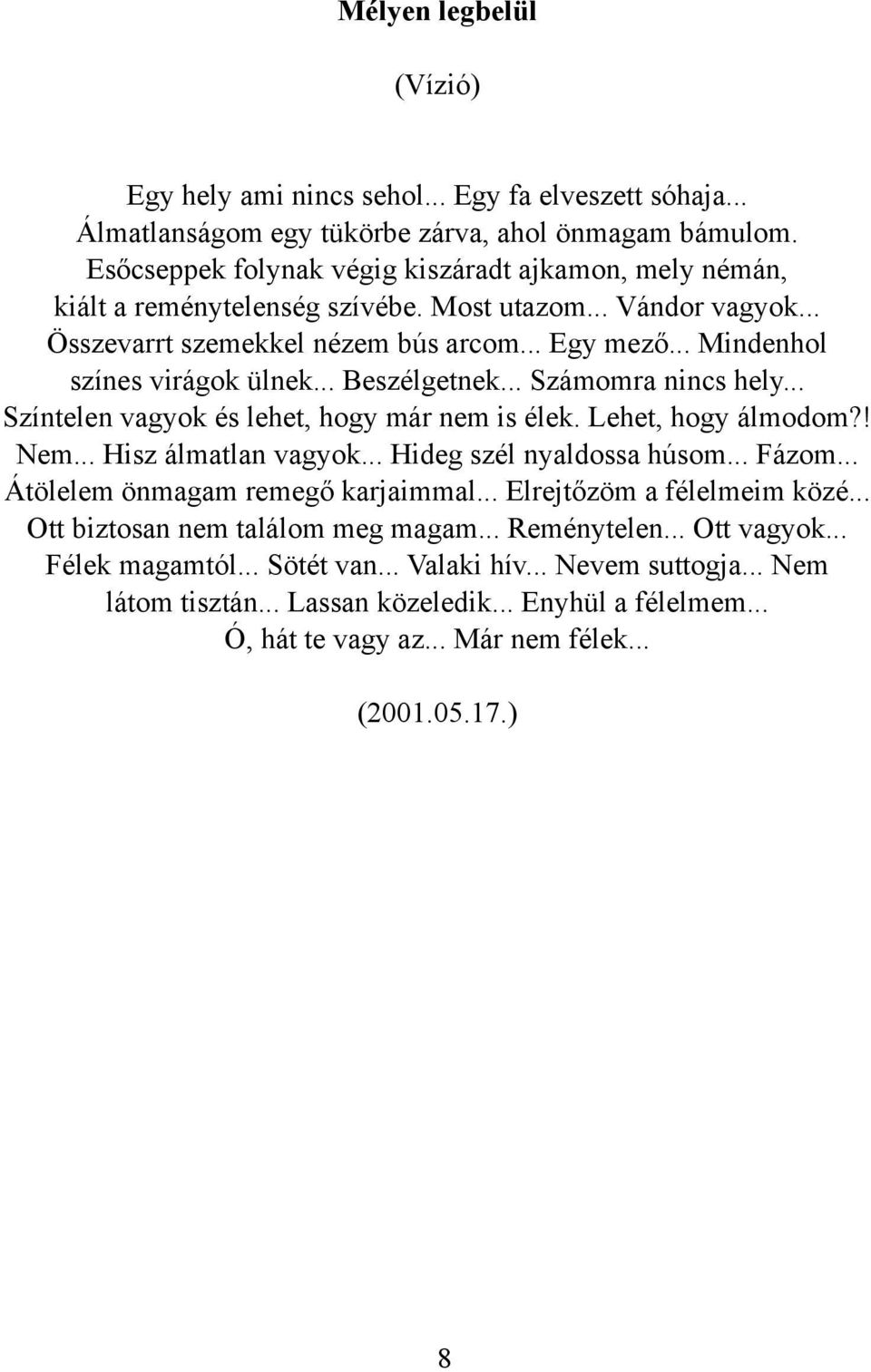 Mélyen legbelül

(Vízió)

Egy hely ami nincs sehol... Egy fa elveszett sóhaja... Álmatlanságom egy tükörbe zárva, ahol önmagam bámulom. Esőcseppek folynak végig kiszáradt ajkamon, mely némán, kiált a reménytelenség szívébe. Most utazom... Vándor vagyok... Összevarrt szemekkel nézem bús arcom... Egy mező... Mindenhol színes virágok ülnek... Beszélgetnek... Számomra nincs hely... Színtelen vagyok és lehet, hogy már nem is élek. Lehet, hogy álmodom?! Nem... Hisz álmatlan vagyok... Hideg szél nyaldossa húsom... Fázom... Átölelem önmagam remegő karjaimmal... Elrejtőzöm a félelmeim közé... Ott biztosan nem találom meg magam... Reménytelen... Ott vagyok... Félek magamtól... Sötét van... Valaki hív... Nevem suttogja... Nem látom tisztán... Lassan közeledik... Enyhül a félelmem... Ó, hát te vagy az... Már nem félek...

(2001.05.17.)

8